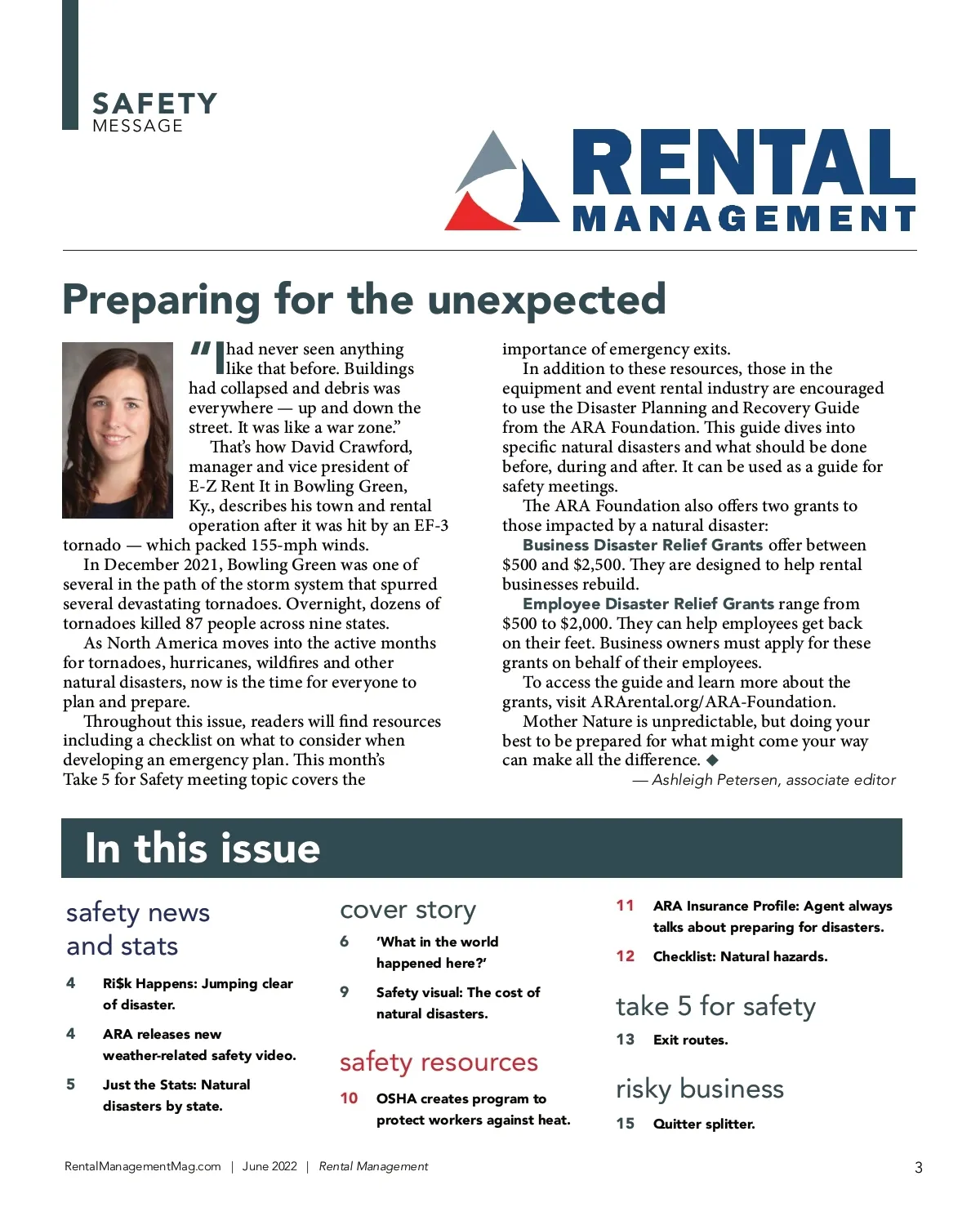 SAFETY
MESSAGE

RENTAL
MANAGEMENT

Preparing for the unexpected

"I had never seen anything like that before. Buildings had collapsed and debris was everywhere — up and down the street. It was like a war zone."

That's how David Crawford, manager and vice president of E-Z Rent It in Bowling Green, Ky., describes his town and rental operation after it was hit by an EF-3 tornado — which packed 155-mph winds.

In December 2021, Bowling Green was one of several in the path of the storm system that spurred several devastating tornadoes. Overnight, dozens of tornadoes killed 87 people across nine states.

As North America moves into the active months for tornadoes, hurricanes, wildfires and other natural disasters, now is the time for everyone to plan and prepare.

Throughout this issue, readers will find resources including a checklist on what to consider when developing an emergency plan. This month's Take 5 for Safety meeting topic covers the importance of emergency exits.

In addition to these resources, those in the equipment and event rental industry are encouraged to use the Disaster Planning and Recovery Guide from the ARA Foundation. This guide dives into specific natural disasters and what should be done before, during and after. It can be used as a guide for safety meetings.

The ARA Foundation also offers two grants to those impacted by a natural disaster:

Business Disaster Relief Grants offer between $500 and $2,500. They are designed to help rental businesses rebuild.

Employee Disaster Relief Grants range from $500 to $2,000. They can help employees get back on their feet. Business owners must apply for these grants on behalf of their employees.

To access the guide and learn more about the grants, visit ARArental.org/ARA-Foundation.

Mother Nature is unpredictable, but doing your best to be prepared for what might come your way can make all the difference. ◆

— Ashleigh Petersen, associate editor

In this issue

safety news and stats

4 Ri$k Happens: Jumping clear of disaster.

4 ARA releases new weather-related safety video.

5 Just the Stats: Natural disasters by state.

cover story

6 'What in the world happened here?'

9 Safety visual: The cost of natural disasters.

safety resources

10 OSHA creates program to protect workers against heat.

11 ARA Insurance Profile: Agent always talks about preparing for disasters.

12 Checklist: Natural hazards.

take 5 for safety

13 Exit routes.

risky business

15 Quitter splitter.

RentalManagementMag.com | June 2022 | Rental Management

3